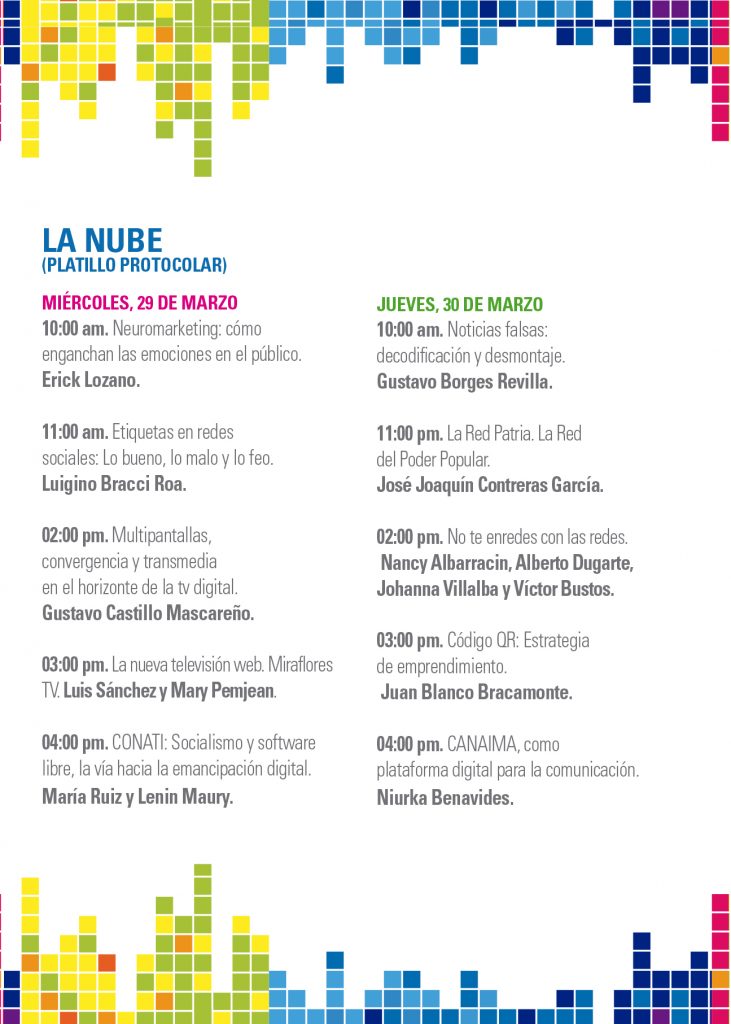 LA NUBE
(PLATILLO PROTOCOLAR)

MIÉRCOLES, 29 DE MARZO

10:00 am. Neuromarketing: cómo enganchan las emociones en el público.
Erick Lozano.

11:00 am. Etiquetas en redes sociales: Lo bueno, lo malo y lo feo.
Luigino Bracci Roa.

02:00 pm. Multipantallas, convergencia y transmedia en el horizonte de la tv digital.
Gustavo Castillo Mascareño.

03:00 pm. La nueva televisión web. Miraflores TV. Luis Sánchez y Mary Pemjean.

04:00 pm. CONATI: Socialismo y software libre, la vía hacia la emancipación digital.
María Ruiz y Lenin Maury.

JUEVES, 30 DE MARZO

10:00 am. Noticias falsas: decodificación y desmontaje.
Gustavo Borges Revilla.

11:00 pm. La Red Patria. La Red del Poder Popular.
José Joaquín Contreras García.

02:00 pm. No te enredes con las redes.
Nancy Albarracin, Alberto Dugarte, Johanna Villalba y Víctor Bustos.

03:00 pm. Código QR: Estrategia de emprendimiento.
Juan Blanco Bracamonte.

04:00 pm. CANAIMA, como plataforma digital para la comunicación.
Niurka Benavides.